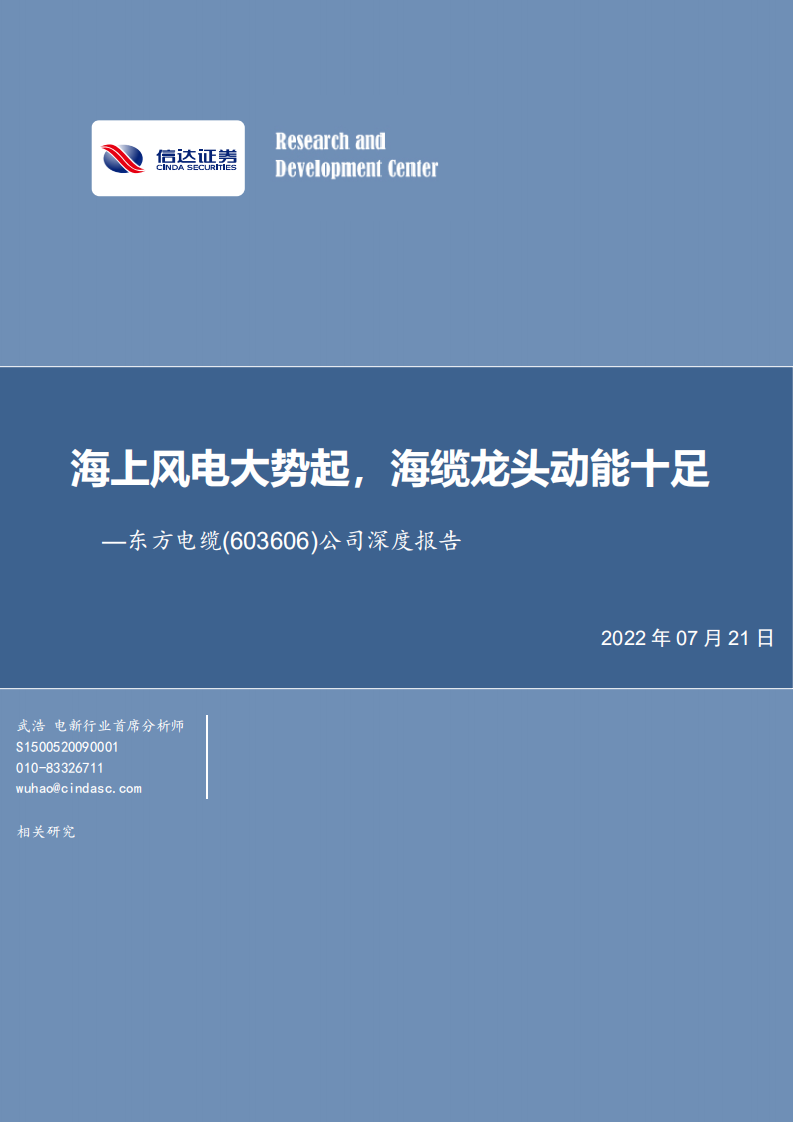 信达证券
CINDA SECURITIES

Research and Development Center

海上风电大势起，海缆龙头动能十足

—东方电缆(603606)公司深度报告

2022 年 07 月 21 日

武浩 电新行业首席分析师
S1500520090001
010-83326711
wuhao@cindasc.com

相关研究